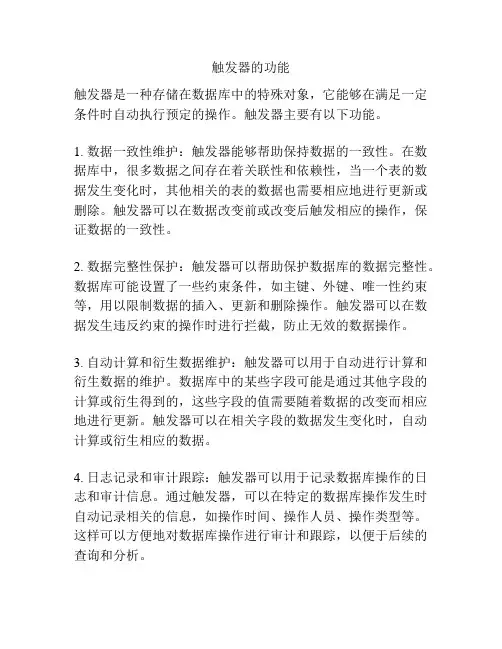 触发器的功能

触发器是一种存储在数据库中的特殊对象，它能够在满足一定条件时自动执行预定的操作。触发器主要有以下功能。

1. 数据一致性维护：触发器能够帮助保持数据的一致性。在数据库中，很多数据之间存在着关联性和依赖性，当一个表的数据发生变化时，其他相关的表的数据也需要相应地进行更新或删除。触发器可以在数据改变前或改变后触发相应的操作，保证数据的一致性。

2. 数据完整性保护：触发器可以帮助保护数据库的数据完整性。数据库可能设置了一些约束条件，如主键、外键、唯一性约束等，用以限制数据的插入、更新和删除操作。触发器可以在数据发生违反约束的操作时进行拦截，防止无效的数据操作。

3. 自动计算和衍生数据维护：触发器可以用于自动进行计算和衍生数据的维护。数据库中的某些字段可能是通过其他字段的计算或衍生得到的，这些字段的值需要随着数据的改变而相应地进行更新。触发器可以在相关字段的数据发生变化时，自动计算或衍生相应的数据。

4. 日志记录和审计跟踪：触发器可以用于记录数据库操作的日志和审计信息。通过触发器，可以在特定的数据库操作发生时自动记录相关的信息，如操作时间、操作人员、操作类型等。这样可以方便地对数据库操作进行审计和跟踪，以便于后续的查询和分析。